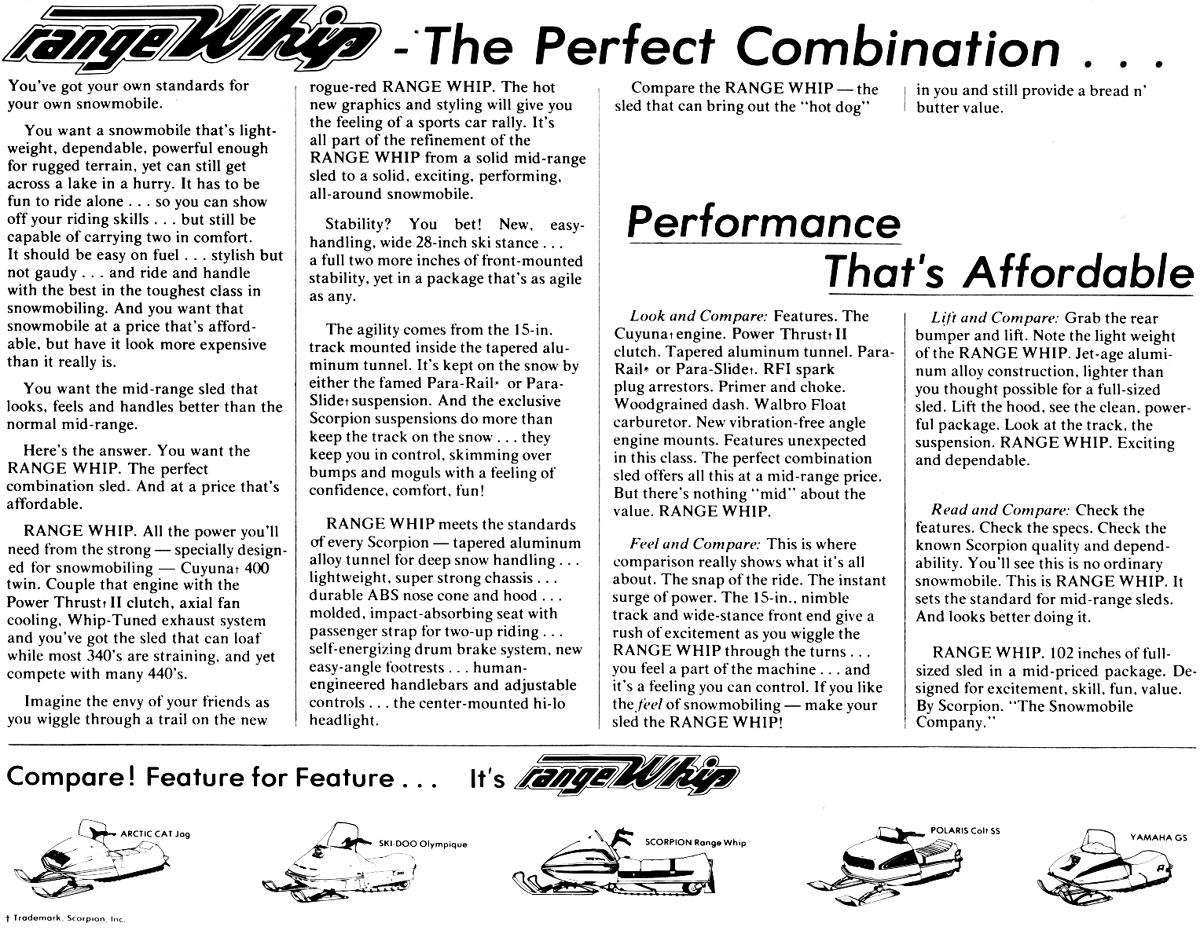 range Whip - The Perfect Combination . . .

You've got your own standards for your own snowmobile.

You want a snowmobile that's lightweight, dependable, powerful enough for rugged terrain, yet can still get across a lake in a hurry. It has to be fun to ride alone . . . so you can show off your riding skills . . . but still be capable of carrying two in comfort. It should be easy on fuel . . . stylish but not gaudy . . . and ride and handle with the best in the toughest class in snowmobiling. And you want that snowmobile at a price that's affordable, but have it look more expensive than it really is.

You want the mid-range sled that looks, feels and handles better than the normal mid-range.

Here's the answer. You want the RANGE WHIP. The perfect combination sled. And at a price that's affordable.

RANGE WHIP. All the power you'll need from the strong — specially designed for snowmobiling — Cuyuna† 400 twin. Couple that engine with the Power Thrust† II clutch, axial fan cooling, Whip-Tuned exhaust system and you've got the sled that can loaf while most 340's are straining, and yet compete with many 440's.

Imagine the envy of your friends as you wiggle through a trail on the new rogue-red RANGE WHIP. The hot new graphics and styling will give you the feeling of a sports car rally. It's all part of the refinement of the RANGE WHIP from a solid mid-range sled to a solid, exciting, performing, all-around snowmobile.

Stability? You bet! New, easy-handling, wide 28-inch ski stance . . . a full two more inches of front-mounted stability, yet in a package that's as agile as any.

The agility comes from the 15-in. track mounted inside the tapered aluminum tunnel. It's kept on the snow by either the famed Para-Rail* or Para-Slide† suspension. And the exclusive Scorpion suspensions do more than keep the track on the snow . . . they keep you in control, skimming over bumps and moguls with a feeling of confidence, comfort, fun!

RANGE WHIP meets the standards of every Scorpion — tapered aluminum alloy tunnel for deep snow handling . . . lightweight, super strong chassis . . . durable ABS nose cone and hood . . . molded, impact-absorbing seat with passenger strap for two-up riding . . . self-energizing drum brake system, new easy-angle footrests . . . human-engineered handlebars and adjustable controls . . . the center-mounted hi-lo headlight.

Compare the RANGE WHIP — the sled that can bring out the "hot dog" in you and still provide a bread n' butter value.

Performance That's Affordable

Look and Compare: Features. The Cuyuna† engine. Power Thrust† II clutch. Tapered aluminum tunnel. Para-Rail* or Para-Slide†. RFI spark plug arrestors. Primer and choke. Woodgrained dash. Walbro Float carburetor. New vibration-free angle engine mounts. Features unexpected in this class. The perfect combination sled offers all this at a mid-range price. But there's nothing "mid" about the value. RANGE WHIP.

Feel and Compare: This is where comparison really shows what it's all about. The snap of the ride. The instant surge of power. The 15-in., nimble track and wide-stance front end give a rush of excitement as you wiggle the RANGE WHIP through the turns . . . you feel a part of the machine . . . and it's a feeling you can control. If you like the feel of snowmobiling — make your sled the RANGE WHIP!

Lift and Compare: Grab the rear bumper and lift. Note the light weight of the RANGE WHIP. Jet-age aluminum alloy construction, lighter than you thought possible for a full-sized sled. Lift the hood, see the clean, powerful package. Look at the track, the suspension. RANGE WHIP. Exciting and dependable.

Read and Compare: Check the features. Check the specs. Check the known Scorpion quality and dependability. You'll see this is no ordinary snowmobile. This is RANGE WHIP. It sets the standard for mid-range sleds. And looks better doing it.

RANGE WHIP. 102 inches of full-sized sled in a mid-priced package. Designed for excitement, skill, fun, value. By Scorpion. "The Snowmobile Company."

Compare! Feature for Feature . . . It's range Whip

ARCTIC CAT Jag
SKI-DOO Olympique
SCORPION Range Whip
POLARIS Colt SS
YAMAHA GS

† Trademark, Scorpion, Inc.